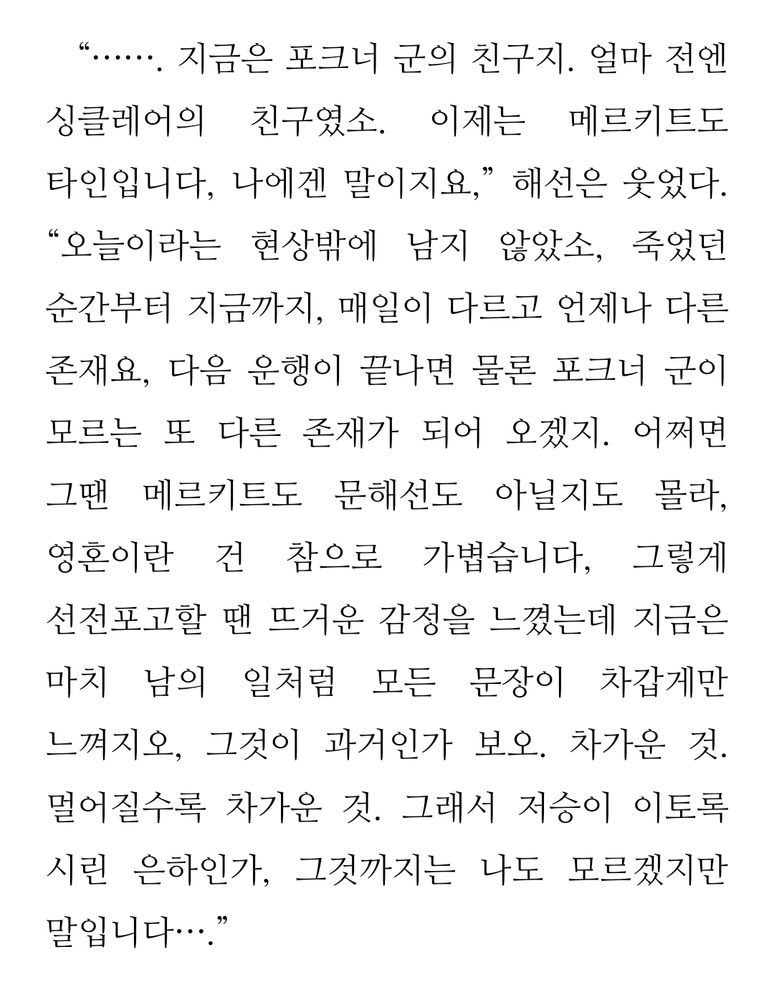 “……. 지금은 포크너 군의 친구지. 얼마 전엔 싱클레어의 친구였소. 이제는 메르키트도 타인입니다, 나에겐 말이지요,” 해선은 웃었다. “오늘이라는 현상밖에 남지 않았소, 죽었던 순간부터 지금까지, 매일이 다르고 언제나 다른 존재요, 다음 운행이 끝나면 물론 포크너 군이 모르는 또 다른 존재가 되어 오겠지. 어쩌면 그땐 메르키트도 문해선도 아닐지도 몰라, 영혼이란 건 참으로 가볍습니다, 그렇게 선전포고할 땐 뜨거운 감정을 느꼈는데 지금은 마치 남의 일처럼 모든 문장이 차갑게만 느껴지오, 그것이 과거인가 보오. 차가운 것. 멀어질수록 차가운 것. 그래서 저승이 이토록 시린 은하인가, 그것까지는 나도 모르겠지만 말입니다….”